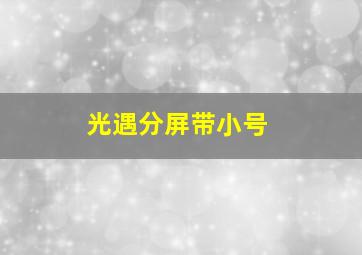 光遇分屏带小号